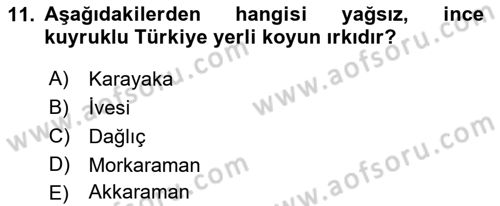 11. Aşağıdakilerden hangisi yağsız, ince kuyruklu Türkiye yerli koyun ırkıdır?

A) Karayaka
B) İvesi
C) Dağlıç
D) Morkaraman
E) Akkaraman

www.aofsoru.com
www.aofsoru.com
www.aofsoru.com
www.aofsoru.com